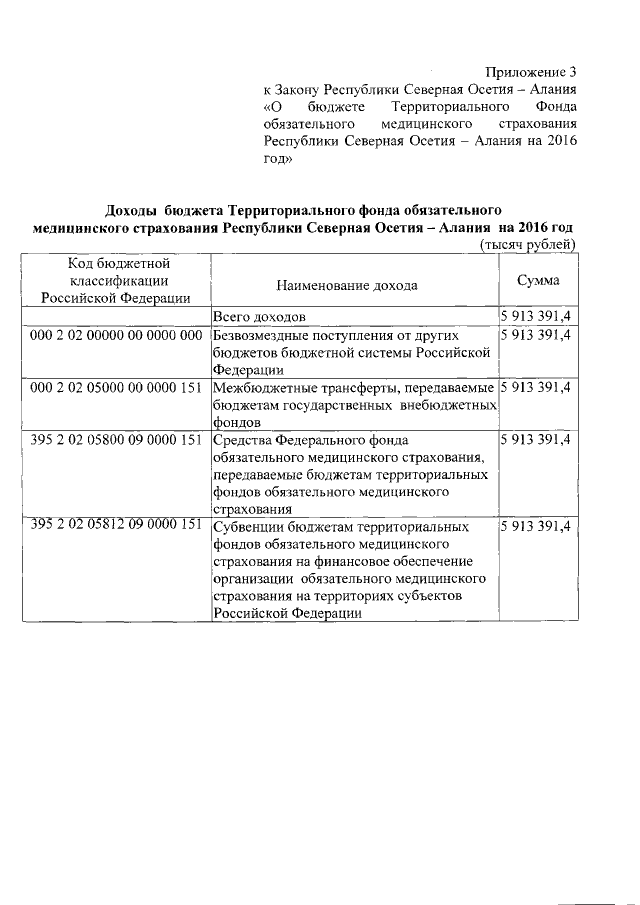 Приложение 3
к Закону Республики Северная Осетия – Алания «О бюджете Территориального Фонда обязательного медицинского страхования Республики Северная Осетия – Алания на 2016 год»

**Доходы бюджета Территориального фонда обязательного медицинского страхования Республики Северная Осетия – Алания на 2016 год**

(тысяч рублей)

| Код бюджетной классификации Российской Федерации | Наименование дохода | Сумма |
|---|---|---|
| | Всего доходов | 5 913 391,4 |
| 000 2 02 00000 00 0000 000 | Безвозмездные поступления от других бюджетов бюджетной системы Российской Федерации | 5 913 391,4 |
| 000 2 02 05000 00 0000 151 | Межбюджетные трансферты, передаваемые бюджетам государственных внебюджетных фондов | 5 913 391,4 |
| 395 2 02 05800 09 0000 151 | Средства Федерального фонда обязательного медицинского страхования, передаваемые бюджетам территориальных фондов обязательного медицинского страхования | 5 913 391,4 |
| 395 2 02 05812 09 0000 151 | Субвенции бюджетам территориальных фондов обязательного медицинского страхования на финансовое обеспечение организации обязательного медицинского страхования на территориях субъектов Российской Федерации | 5 913 391,4 |